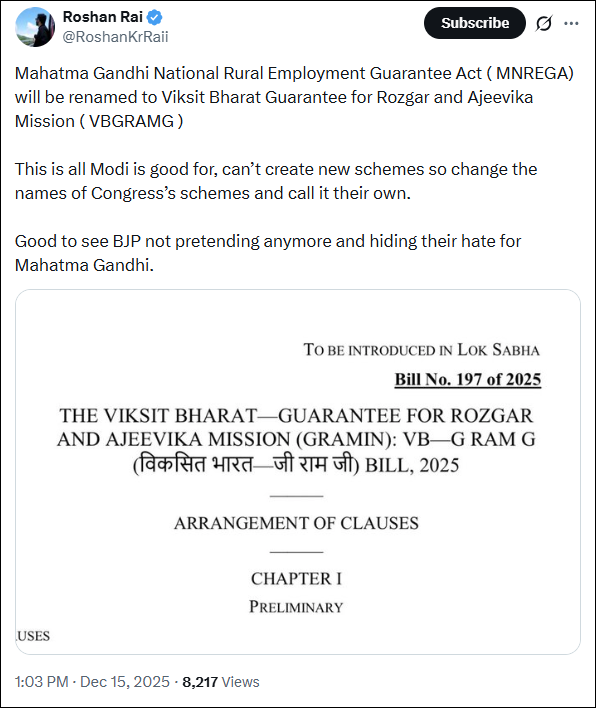 Roshan Rai
@RoshanKrRaii

Subscribe

Mahatma Gandhi National Rural Employment Guarantee Act ( MNREGA) will be renamed to Viksit Bharat Guarantee for Rozgar and Ajeevika Mission ( VBGRAMG )

This is all Modi is good for, can't create new schemes so change the names of Congress's schemes and call it their own.

Good to see BJP not pretending anymore and hiding their hate for Mahatma Gandhi.

TO BE INTRODUCED IN LOK SABHA

Bill No. 197 of 2025

THE VIKSIT BHARAT—GUARANTEE FOR ROZGAR AND AJEEVIKA MISSION (GRAMIN): VB—G RAM G (विकसित भारत—जी राम जी) BILL, 2025

ARRANGEMENT OF CLAUSES

CHAPTER I

PRELIMINARY

USES

1:03 PM · Dec 15, 2025 · 8,217 Views